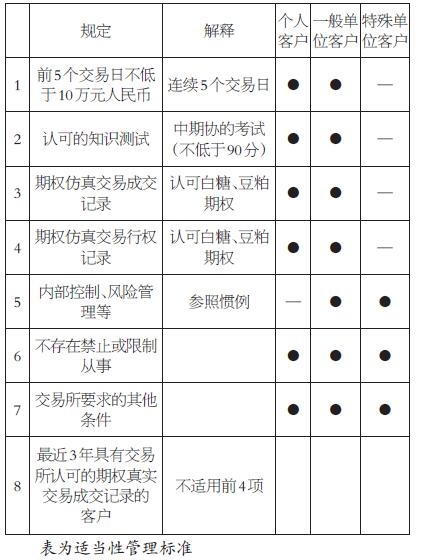 |  | 规定 | 解释 | 个人客户 | 一般单位客户 | 特殊单位客户 |
|---|---|---|---|---|---|
| 1 | 前5个交易日不低于10万元人民币 | 连续5个交易日 | ● | ● | — |
| 2 | 认可的知识测试 | 中期协的考试（不低于90分） | ● | ● | — |
| 3 | 期权仿真交易成交记录 | 认可白糖、豆粕期权 | ● | ● | — |
| 4 | 期权仿真交易行权记录 | 认可白糖、豆粕期权 | ● | ● | — |
| 5 | 内部控制、风险管理等 | 参照惯例 | — | ● | ● |
| 6 | 不存在禁止或限制从事 |  | ● | ● | ● |
| 7 | 交易所要求的其他条件 |  | ● | ● | ● |
| 8 | 最近3年具有交易所认可的期权真实交易成交记录的客户 | 不适用前4项 |  |  |  |

表为适当性管理标准